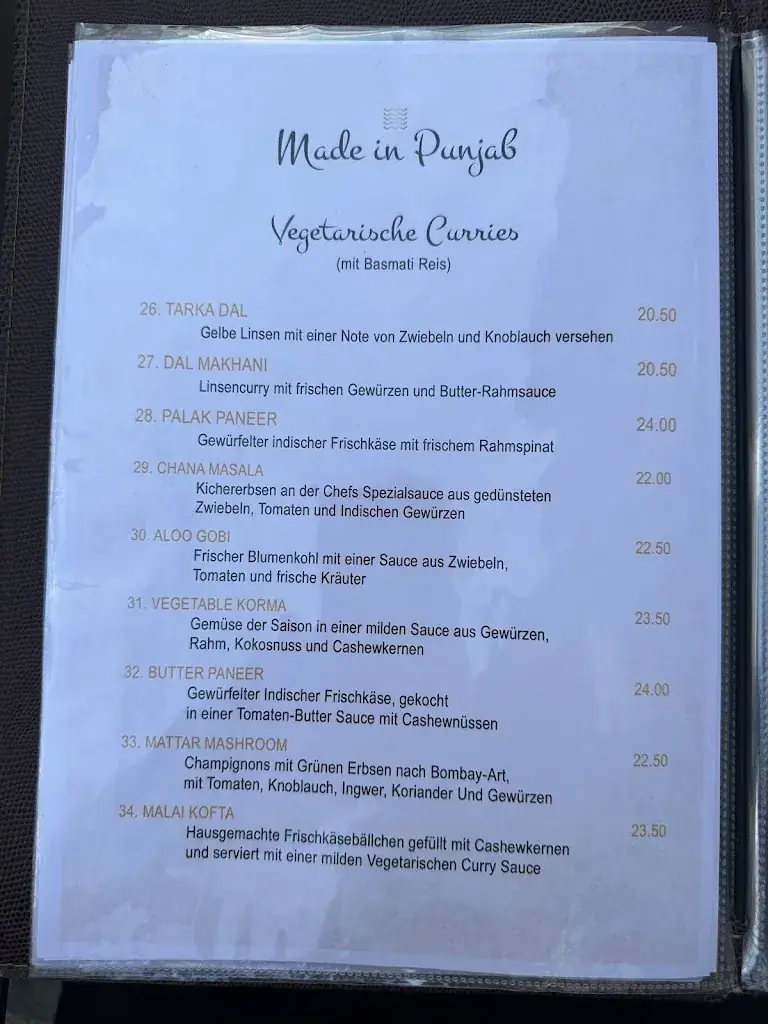 Made in Punjab

Vegetarische Curries
(mit Basmati Reis)

26. TARKA DAL 20.50
Gelbe Linsen mit einer Note von Zwiebeln und Knoblauch versehen

27. DAL MAKHANI 20.50
Linsencurry mit frischen Gewürzen und Butter-Rahmsauce

28. PALAK PANEER 24.00
Gewürfelter indischer Frischkäse mit frischem Rahmspinat

29. CHANA MASALA 22.00
Kichererbsen an der Chefs Spezialsauce aus gedünsteten Zwiebeln, Tomaten und Indischen Gewürzen

30. ALOO GOBI 22.50
Frischer Blumenkohl mit einer Sauce aus Zwiebeln, Tomaten und frische Kräuter

31. VEGETABLE KORMA 23.50
Gemüse der Saison in einer milden Sauce aus Gewürzen, Rahm, Kokosnuss und Cashewkernen

32. BUTTER PANEER 24.00
Gewürfelter Indischer Frischkäse, gekocht in einer Tomaten-Butter Sauce mit Cashewnüssen

33. MATTAR MASHROOM 22.50
Champignons mit Grünen Erbsen nach Bombay-Art, mit Tomaten, Knoblauch, Ingwer, Koriander Und Gewürzen

34. MALAI KOFTA 23.50
Hausgemachte Frischkäsebällchen gefüllt mit Cashewkernen und serviert mit einer milden Vegetarischen Curry Sauce